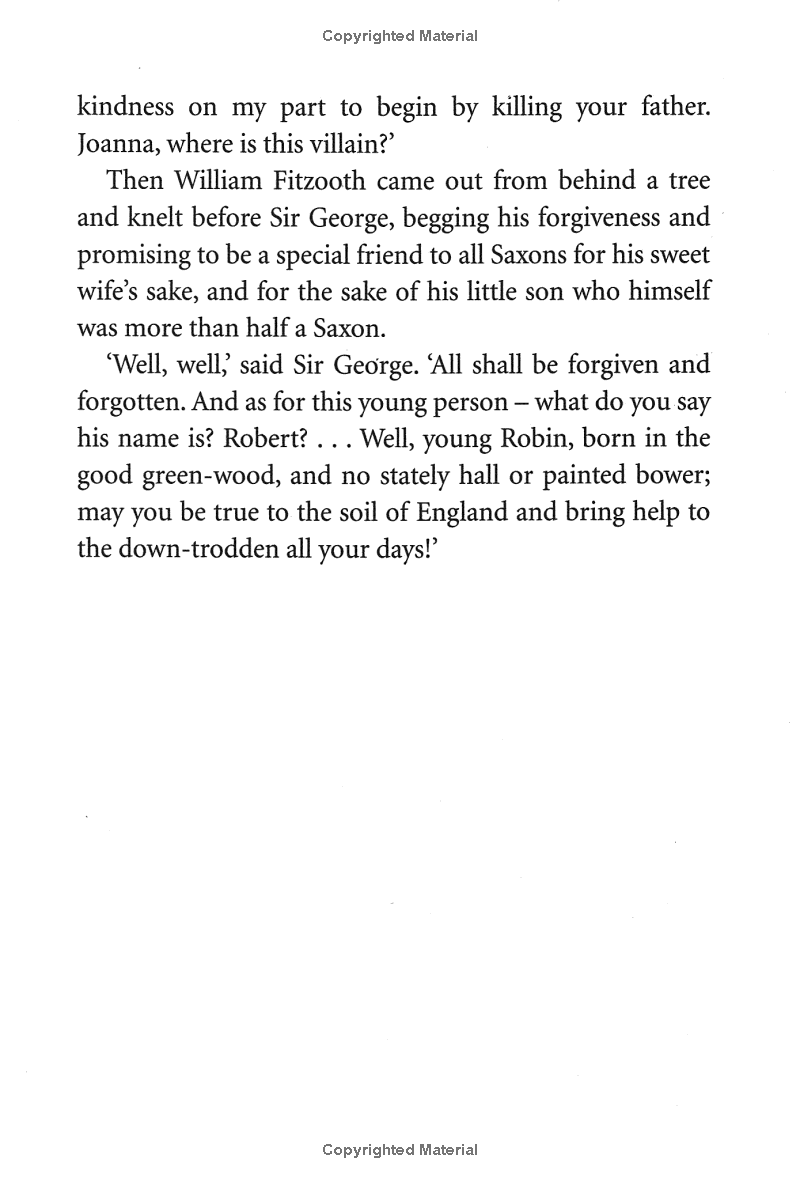 Copyrighted Material

kindness on my part to begin by killing your father. Joanna, where is this villain?'

Then William Fitzooth came out from behind a tree and knelt before Sir George, begging his forgiveness and promising to be a special friend to all Saxons for his sweet wife's sake, and for the sake of his little son who himself was more than half a Saxon.

'Well, well,' said Sir George. 'All shall be forgiven and forgotten. And as for this young person – what do you say his name is? Robert? . . . Well, young Robin, born in the good green-wood, and no stately hall or painted bower; may you be true to the soil of England and bring help to the down-trodden all your days!'

Copyrighted Material